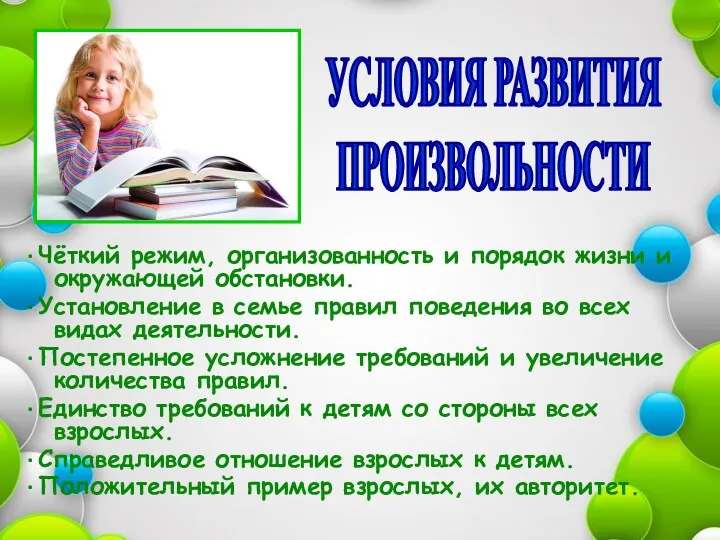 УСЛОВИЯ РАЗВИТИЯ ПРОИЗВОЛЬНОСТИ

• Чёткий режим, организованность и порядок жизни и окружающей обстановки.
• Установление в семье правил поведения во всех видах деятельности.
• Постепенное усложнение требований и увеличение количества правил.
• Единство требований к детям со стороны всех взрослых.
• Справедливое отношение взрослых к детям.
• Положительный пример взрослых, их авторитет.